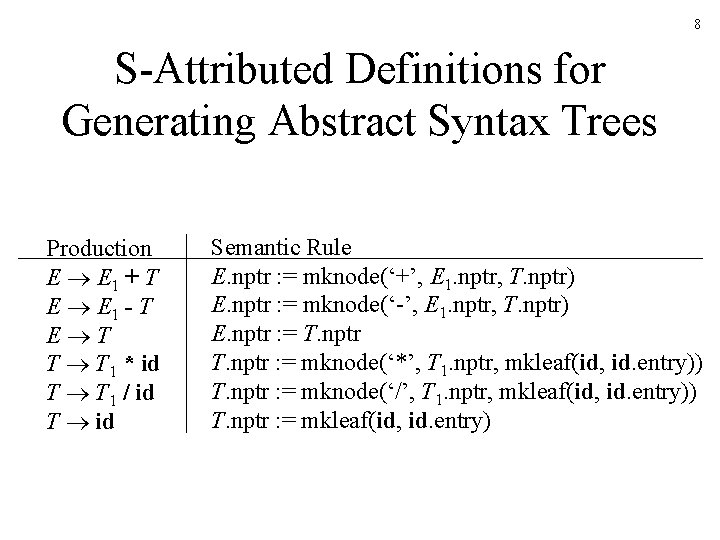 8

S-Attributed Definitions for Generating Abstract Syntax Trees

| Production | Semantic Rule |
|---|---|
| $E \rightarrow E_1 + T$ | $E$.nptr := mknode('+', $E_1$.nptr, $T$.nptr) |
| $E \rightarrow E_1 - T$ | $E$.nptr := mknode('-', $E_1$.nptr, $T$.nptr) |
| $E \rightarrow T$ | $E$.nptr := $T$.nptr |
| $T \rightarrow T_1$ * **id** | $T$.nptr := mknode('*', $T_1$.nptr, mkleaf(**id**, **id**.entry)) |
| $T \rightarrow T_1$ / **id** | $T$.nptr := mknode('/', $T_1$.nptr, mkleaf(**id**, **id**.entry)) |
| $T \rightarrow$ **id** | $T$.nptr := mkleaf(**id**, **id**.entry) |